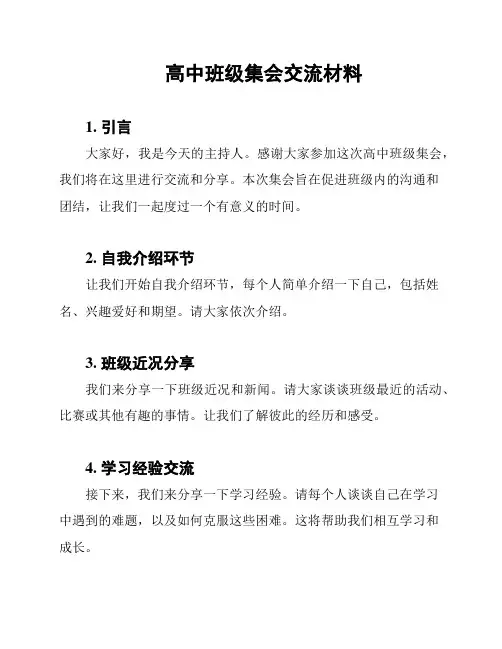 高中班级集会交流材料

1. 引言

大家好，我是今天的主持人。感谢大家参加这次高中班级集会，我们将在这里进行交流和分享。本次集会旨在促进班级内的沟通和团结，让我们一起度过一个有意义的时间。

2. 自我介绍环节

让我们开始自我介绍环节，每个人简单介绍一下自己，包括姓名、兴趣爱好和期望。请大家依次介绍。

3. 班级近况分享

我们来分享一下班级近况和新闻。请大家谈谈班级最近的活动、比赛或其他有趣的事情。让我们了解彼此的经历和感受。

4. 学习经验交流

接下来，我们来分享一下学习经验。请每个人谈谈自己在学习中遇到的难题，以及如何克服这些困难。这将帮助我们相互学习和成长。